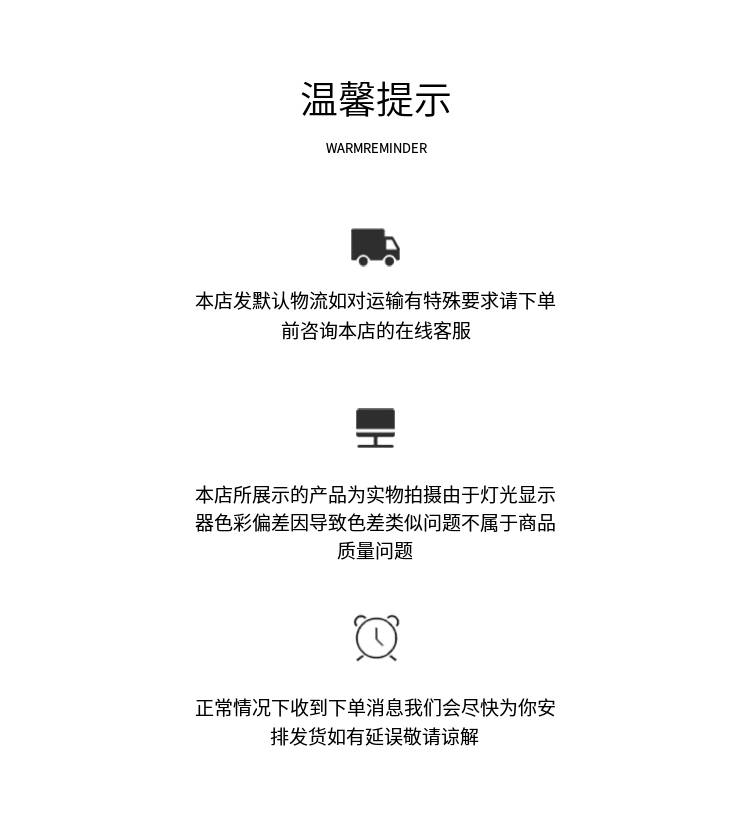 温馨提示
WARMREMINDER

本店发默认物流如对运输有特殊要求请下单前咨询本店的在线客服

本店所展示的产品为实物拍摄由于灯光显示器色彩偏差因导致色差类似问题不属于商品质量问题

正常情况下收到下单消息我们会尽快为你安排发货如有延误敬请谅解